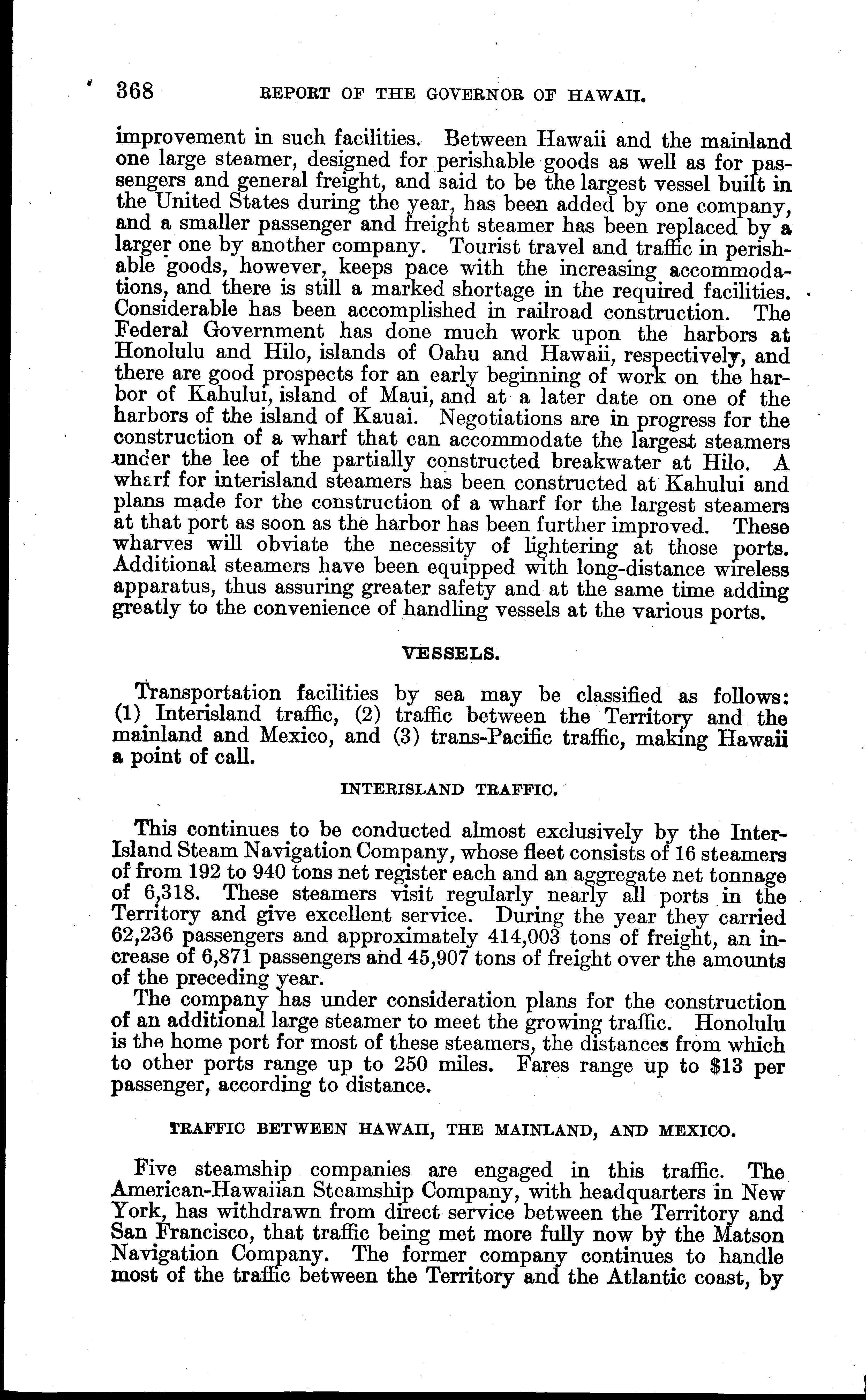 368 REPORT OF THE GOVERNOR OF HAWAII.

improvement in such facilities. Between Hawaii and the mainland one large steamer, designed for perishable goods as well as for passengers and general freight, and said to be the largest vessel built in the United States during the year, has been added by one company, and a smaller passenger and freight steamer has been replaced by a larger one by another company. Tourist travel and traffic in perishable goods, however, keeps pace with the increasing accommodations, and there is still a marked shortage in the required facilities. Considerable has been accomplished in railroad construction. The Federal Government has done much work upon the harbors at Honolulu and Hilo, islands of Oahu and Hawaii, respectively, and there are good prospects for an early beginning of work on the harbor of Kahului, island of Maui, and at a later date on one of the harbors of the island of Kauai. Negotiations are in progress for the construction of a wharf that can accommodate the largest steamers under the lee of the partially constructed breakwater at Hilo. A wharf for interisland steamers has been constructed at Kahului and plans made for the construction of a wharf for the largest steamers at that port as soon as the harbor has been further improved. These wharves will obviate the necessity of lightering at those ports. Additional steamers have been equipped with long-distance wireless apparatus, thus assuring greater safety and at the same time adding greatly to the convenience of handling vessels at the various ports.

VESSELS.

Transportation facilities by sea may be classified as follows: (1) Interisland traffic, (2) traffic between the Territory and the mainland and Mexico, and (3) trans-Pacific traffic, making Hawaii a point of call.

INTERISLAND TRAFFIC.

This continues to be conducted almost exclusively by the Inter-Island Steam Navigation Company, whose fleet consists of 16 steamers of from 192 to 940 tons net register each and an aggregate net tonnage of 6,318. These steamers visit regularly nearly all ports in the Territory and give excellent service. During the year they carried 62,236 passengers and approximately 414,003 tons of freight, an increase of 6,871 passengers and 45,907 tons of freight over the amounts of the preceding year.

The company has under consideration plans for the construction of an additional large steamer to meet the growing traffic. Honolulu is the home port for most of these steamers, the distances from which to other ports range up to 250 miles. Fares range up to $13 per passenger, according to distance.

TRAFFIC BETWEEN HAWAII, THE MAINLAND, AND MEXICO.

Five steamship companies are engaged in this traffic. The American-Hawaiian Steamship Company, with headquarters in New York, has withdrawn from direct service between the Territory and San Francisco, that traffic being met more fully now by the Matson Navigation Company. The former company continues to handle most of the traffic between the Territory and the Atlantic coast, by